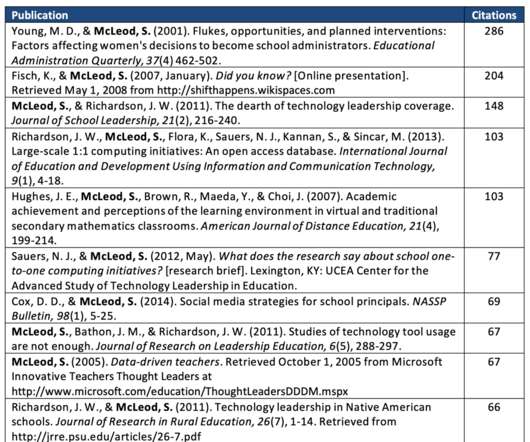 | Publication | Citations |
|---|---|
| Young, M. D., & McLeod, S. (2001). Flukes, opportunities, and planned interventions: Factors affecting women's decisions to become school administrators. Educational Administration Quarterly, 37(4) 462-502. | 286 |
| Fisch, K., & McLeod, S. (2007, January). Did you know? [Online presentation]. Retrieved May 1, 2008 from http://shifthappens.wikispaces.com | 204 |
| McLeod, S., & Richardson, J. W. (2011). The dearth of technology leadership coverage. Journal of School Leadership, 21(2), 216-240. | 148 |
| Richardson, J. W., McLeod, S., Flora, K., Sauers, N. J., Kannan, S., & Sincar, M. (2013). Large-scale 1:1 computing initiatives: An open access database. International Journal of Education and Development Using Information and Communication Technology, 9(1), 4-18. | 103 |
| Hughes, J. E., McLeod, S., Brown, R., Maeda, Y., & Choi, J. (2007). Academic achievement and perceptions of the learning environment in virtual and traditional secondary mathematics classrooms. American Journal of Distance Education, 21(4), 199-214. | 103 |
| Sauers, N. J., & McLeod, S. (2012, May). What does the research say about school one-to-one computing initiatives? [research brief]. Lexington, KY: UCEA Center for the Advanced Study of Technology Leadership in Education. | 77 |
| Cox, D. D., & McLeod, S. (2014). Social media strategies for school principals. NASSP Bulletin, 98(1), 5-25. | 69 |
| McLeod, S., Bathon, J. M., & Richardson, J. W. (2011). Studies of technology tool usage are not enough. Journal of Research on Leadership Education, 6(5), 288-297. | 67 |
| McLeod, S. (2005). Data-driven teachers. Retrieved October 1, 2005 from Microsoft Innovative Teachers Thought Leaders at http://www.microsoft.com/education/ThoughtLeadersDDDM.mspx | 67 |
| Richardson, J. W., & McLeod, S. (2011). Technology leadership in Native American schools. Journal of Research in Rural Education, 26(7), 1-14. Retrieved from http://jrre.psu.edu/articles/26-7.pdf | 66 |